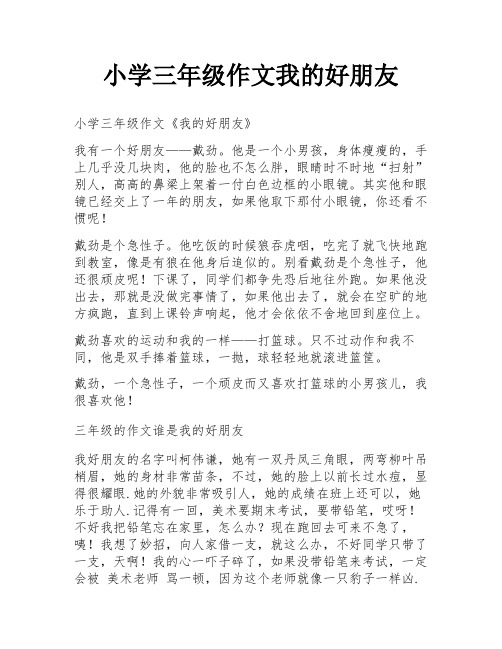 小学三年级作文我的好朋友

小学三年级作文《我的好朋友》

我有一个好朋友——戴劲。他是一个小男孩，身体瘦瘦的，手上几乎没几块肉，他的脸也不怎么胖，眼睛时不时地“扫射”别人，高高的鼻梁上架着一付白色边框的小眼镜。其实他和眼镜已经交上了一年的朋友，如果他取下那付小眼镜，你还看不惯呢！

戴劲是个急性子。他吃饭的时候狼吞虎咽，吃完了就飞快地跑到教室，像是有狼在他身后追似的。别看戴劲是个急性子，他还很顽皮呢！下课了，同学们都争先恐后地往外跑。如果他没出去，那就是没做完事情了，如果他出去了，就会在空旷的地方疯跑，直到上课铃声响起，他才会依依不舍地回到座位上。

戴劲喜欢的运动和我的一样——打篮球。只不过动作和我不同，他是双手捧着篮球，一抛，球轻轻地就滚进篮筐。

戴劲，一个急性子，一个顽皮而又喜欢打篮球的小男孩儿，我很喜欢他！

三年级的作文谁是我的好朋友

我好朋友的名字叫柯伟谦，她有一双丹凤三角眼，两弯柳叶吊梢眉，她的身材非常苗条，不过，她的脸上以前长过水痘，显得很耀眼.她的外貌非常吸引人，她的成绩在班上还可以，她乐于助人.记得有一回，美术要期末考试，要带铅笔，哎呀！不好我把铅笔忘在家里，怎么办？现在跑回去可来不急了，咦！我想了妙招，向人家借一支，就这么办，不好同学只带了一支，天啊！我的心一吓子碎了，如果没带铅笔来考试，一定会被 美术老师 骂一顿，因为这个老师就像一只豹子一样凶.